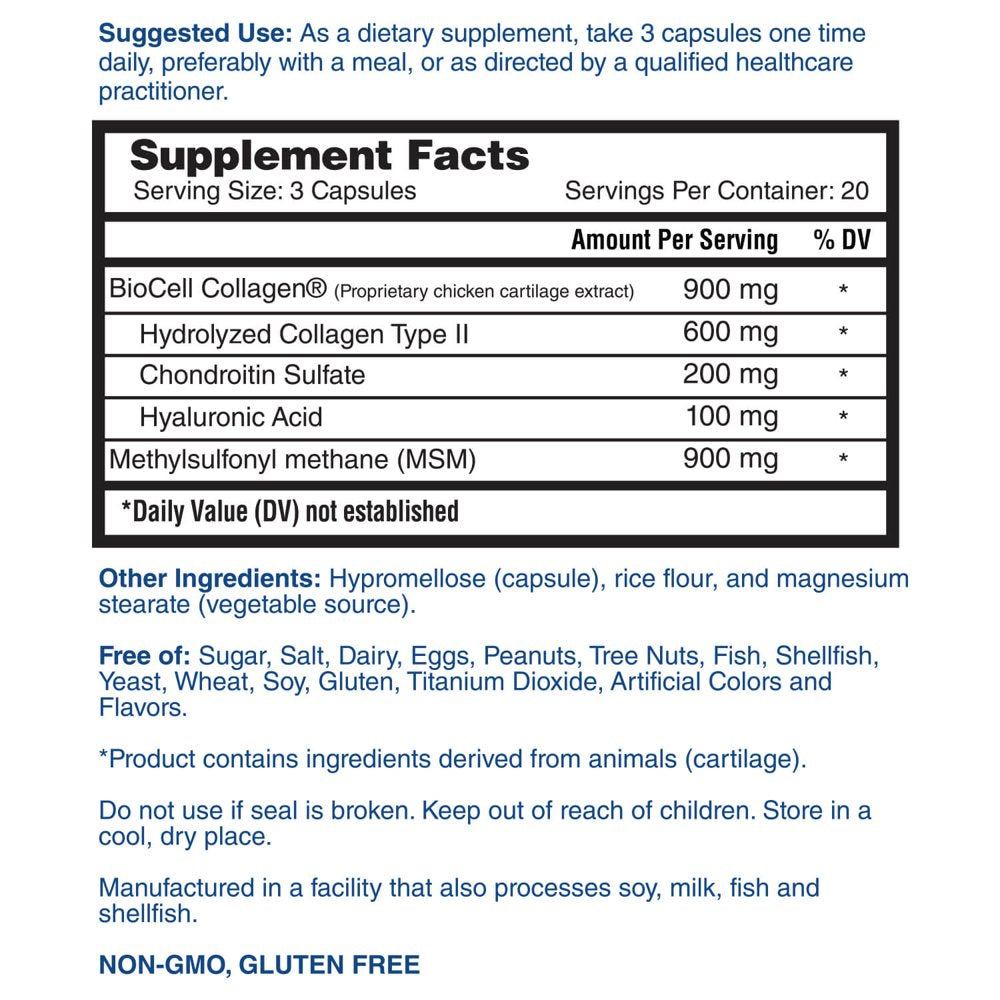 **Suggested Use:** As a dietary supplement, take 3 capsules one time daily, preferably with a meal, or as directed by a qualified healthcare practitioner.

**Supplement Facts**
Serving Size: 3 Capsules    Servings Per Container: 20

| | Amount Per Serving | % DV |
|---|---|---|
| BioCell Collagen® (Proprietary chicken cartilage extract) | 900 mg | * |
| Hydrolyzed Collagen Type II | 600 mg | * |
| Chondroitin Sulfate | 200 mg | * |
| Hyaluronic Acid | 100 mg | * |
| Methylsulfonyl methane (MSM) | 900 mg | * |

*Daily Value (DV) not established

**Other Ingredients:** Hypromellose (capsule), rice flour, and magnesium stearate (vegetable source).

**Free of:** Sugar, Salt, Dairy, Eggs, Peanuts, Tree Nuts, Fish, Shellfish, Yeast, Wheat, Soy, Gluten, Titanium Dioxide, Artificial Colors and Flavors.

*Product contains ingredients derived from animals (cartilage).

Do not use if seal is broken. Keep out of reach of children. Store in a cool, dry place.

Manufactured in a facility that also processes soy, milk, fish and shellfish.

**NON-GMO, GLUTEN FREE**